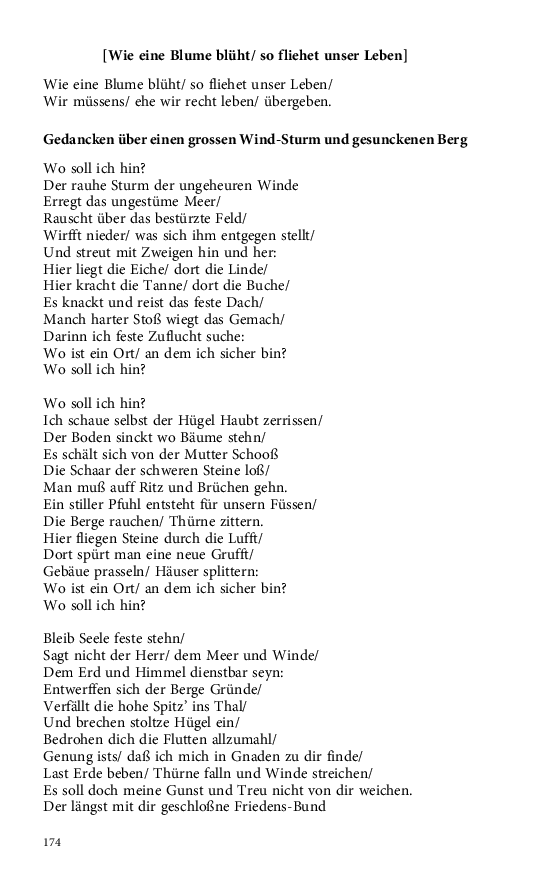 [Wie eine Blume blüht/ so fliehet unser Leben]

Wie eine Blume blüht/ so fliehet unser Leben/
Wir müssens/ ehe wir recht leben/ übergeben.

Gedancken über einen grossen Wind-Sturm und gesunckenen Berg

Wo soll ich hin?
Der rauhe Sturm der ungeheuren Winde
Erregt das ungestüme Meer/
Rauscht über das bestürzte Feld/
Wirfft nieder/ was sich ihm entgegen stellt/
Und streut mit Zweigen hin und her:
Hier liegt die Eiche/ dort die Linde/
Hier kracht die Tanne/ dort die Buche/
Es knackt und reist das feste Dach/
Manch harter Stoß wiegt das Gemach/
Darinn ich feste Zuflucht suche:
Wo ist ein Ort/ an dem ich sicher bin?
Wo soll ich hin?

Wo soll ich hin?
Ich schaue selbst der Hügel Haubt zerrissen/
Der Boden sinckt wo Bäume stehn/
Es schält sich von der Mutter Schooß
Die Schaar der schweren Steine loß/
Man muß auff Ritz und Brüchen gehn.
Ein stiller Pfuhl entsteht für unsern Füssen/
Die Berge rauchen/ Thürne zittern.
Hier fliegen Steine durch die Lufft/
Dort spürt man eine neue Grufft/
Gebäue prasseln/ Häuser splittern:
Wo ist ein Ort/ an dem ich sicher bin?
Wo soll ich hin?

Bleib Seele feste stehn/
Sagt nicht der Herr/ dem Meer und Winde/
Dem Erd und Himmel dienstbar seyn:
Entwerffen sich der Berge Gründe/
Verfällt die hohe Spitz' ins Thal/
Und brechen stoltze Hügel ein/
Bedrohen dich die Flutten allzumahl/
Genung ists/ daß ich mich in Gnaden zu dir finde/
Last Erde beben/ Thürne falln und Winde streichen/
Es soll doch meine Gunst und Treu nicht von dir weichen.
Der längst mit dir geschloßne Friedens-Bund

174